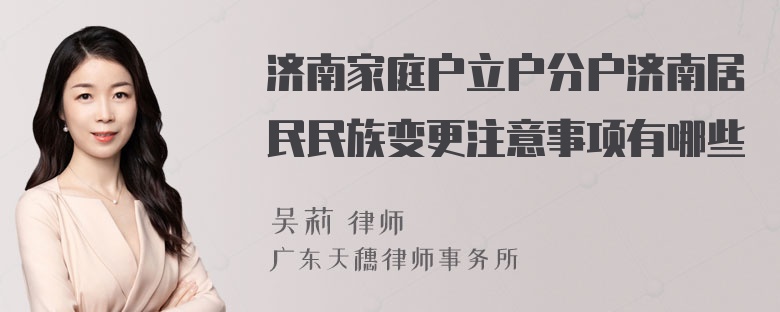 济南家庭户立户分户济南居民民族变更注意事项有哪些

吴莉 律师
广东天穗律师事务所